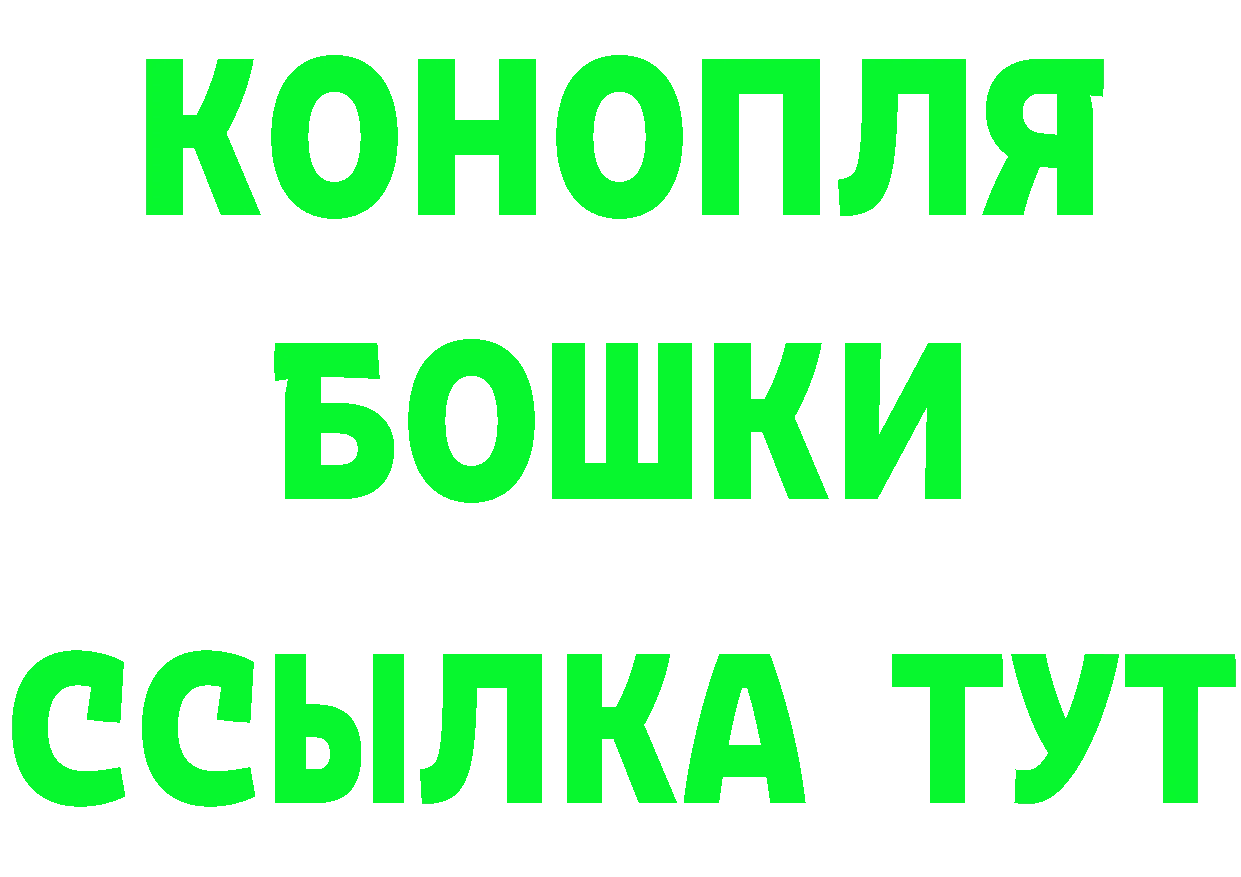 КОНОПЛЯ
БОШКИ
ССЫЛКА ТУТ